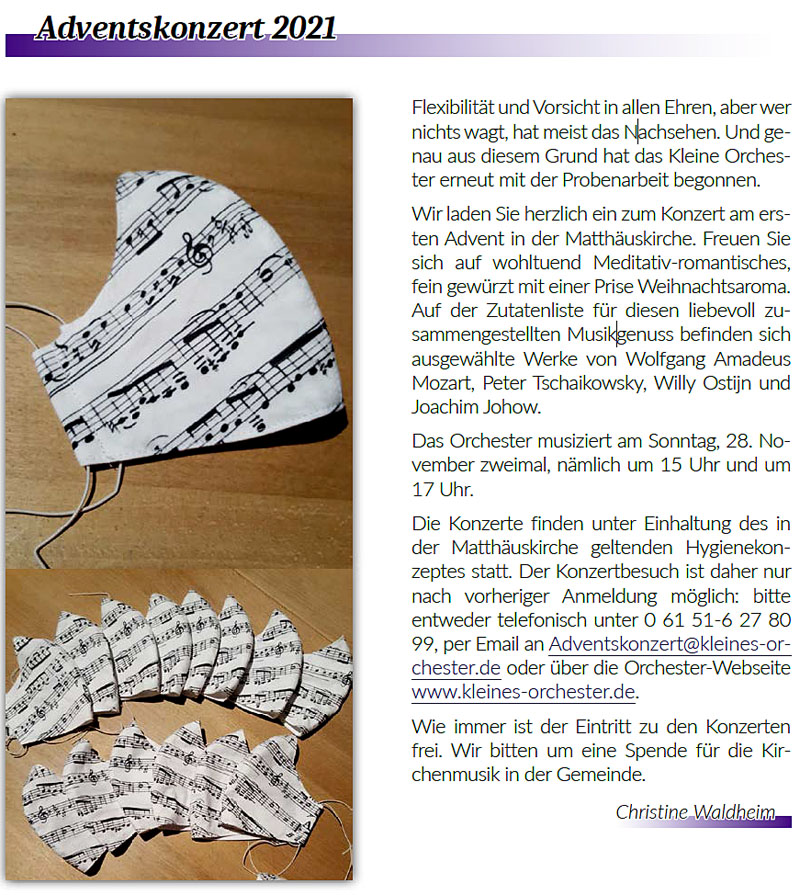 Adventskonzert 2021

Flexibilität und Vorsicht in allen Ehren, aber wer nichts wagt, hat meist das Nachsehen. Und genau aus diesem Grund hat das Kleine Orchester erneut mit der Probenarbeit begonnen.

Wir laden Sie herzlich ein zum Konzert am ersten Advent in der Matthäuskirche. Freuen Sie sich auf wohltuend Meditativ-romantisches, fein gewürzt mit einer Prise Weihnachtsaroma. Auf der Zutatenliste für diesen liebevoll zusammengestellten Musikgenuss befinden sich ausgewählte Werke von Wolfgang Amadeus Mozart, Peter Tschaikowsky, Willy Ostijn und Joachim Johow.

Das Orchester musiziert am Sonntag, 28. November zweimal, nämlich um 15 Uhr und um 17 Uhr.

Die Konzerte finden unter Einhaltung des in der Matthäuskirche geltenden Hygienekonzeptes statt. Der Konzertbesuch ist daher nur nach vorheriger Anmeldung möglich: bitte entweder telefonisch unter 0 61 51-6 27 80 99, per Email an Adventskonzert@kleines-orchester.de oder über die Orchester-Webseite www.kleines-orchester.de.

Wie immer ist der Eintritt zu den Konzerten frei. Wir bitten um eine Spende für die Kirchenmusik in der Gemeinde.

Christine Waldheim